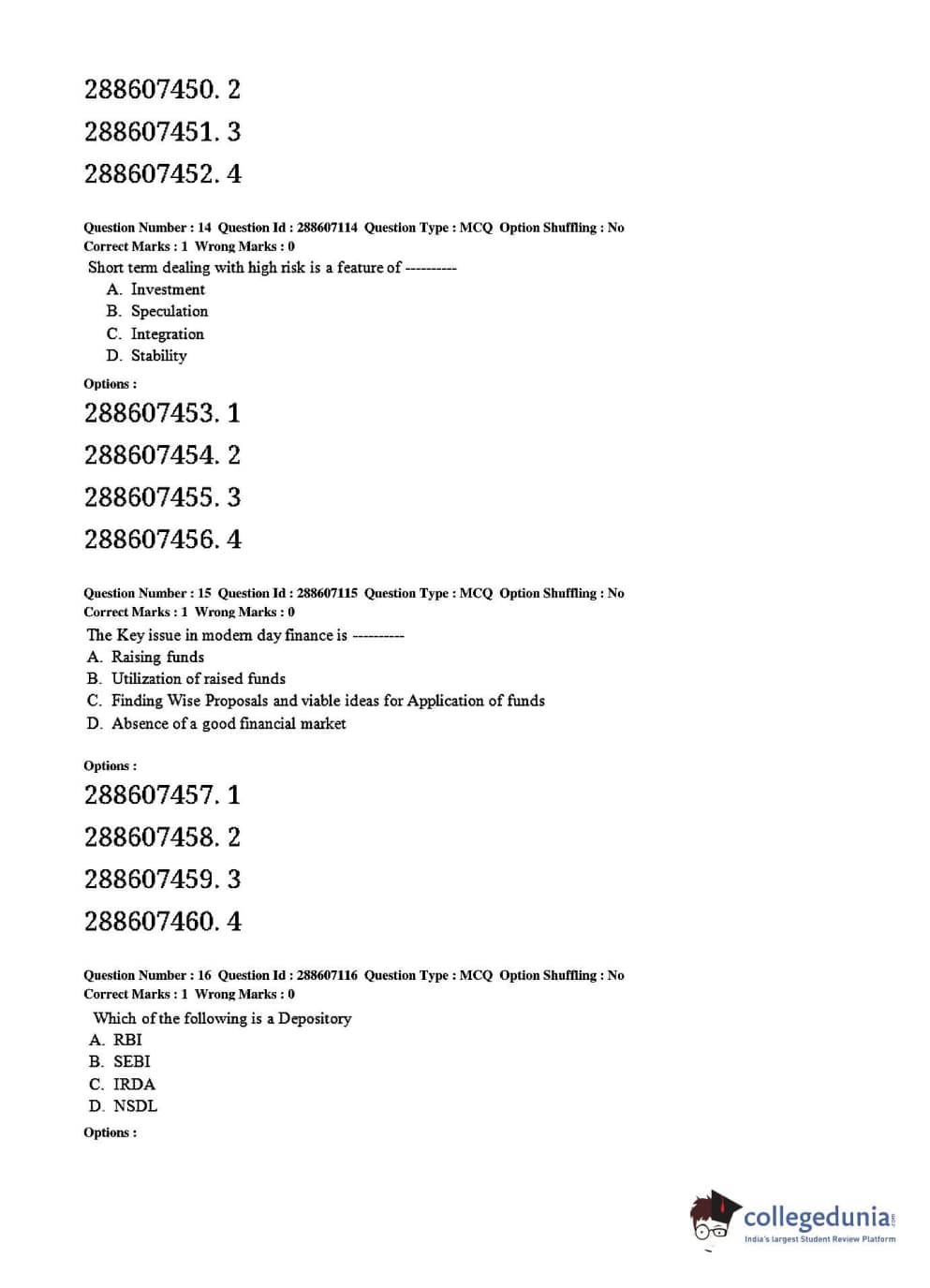 288607450. 2

288607451. 3

288607452. 4

Question Number : 14 Question Id : 288607114 Question Type : MCQ Option Shuffling : No
Correct Marks : 1 Wrong Marks : 0

Short term dealing with high risk is a feature of ----------
A. Investment
B. Speculation
C. Integration
D. Stability

Options :

288607453. 1

288607454. 2

288607455. 3

288607456. 4

Question Number : 15 Question Id : 288607115 Question Type : MCQ Option Shuffling : No
Correct Marks : 1 Wrong Marks : 0

The Key issue in modern day finance is ----------
A. Raising funds
B. Utilization of raised funds
C. Finding Wise Proposals and viable ideas for Application of funds
D. Absence of a good financial market

Options :

288607457. 1

288607458. 2

288607459. 3

288607460. 4

Question Number : 16 Question Id : 288607116 Question Type : MCQ Option Shuffling : No
Correct Marks : 1 Wrong Marks : 0

Which of the following is a Depository
A. RBI
B. SEBI
C. IRDA
D. NSDL

Options :

collegedunia.com
India's largest Student Review Platform